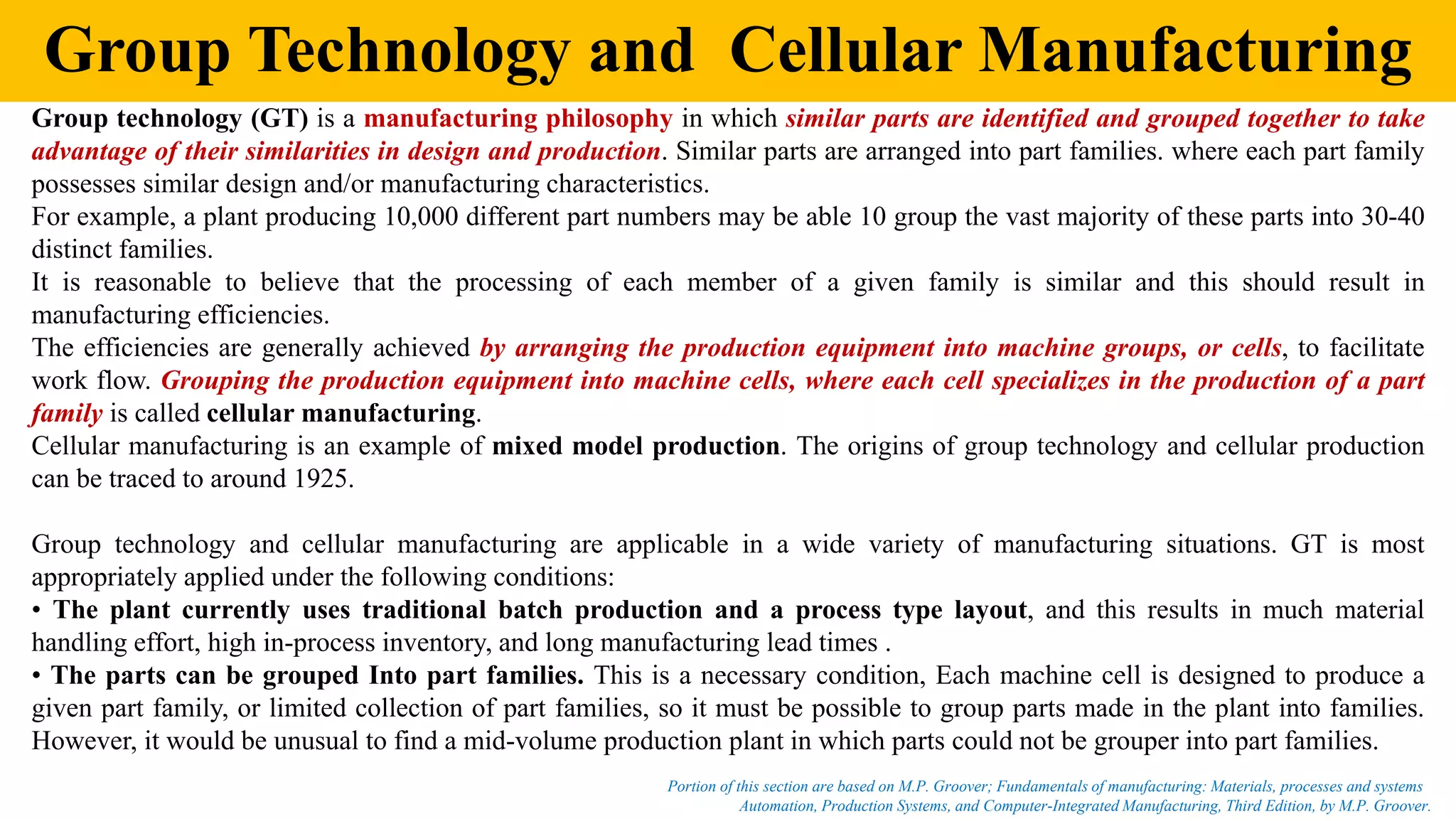 Group Technology and Cellular Manufacturing

Group technology (GT) is a manufacturing philosophy in which similar parts are identified and grouped together to take advantage of their similarities in design and production. Similar parts are arranged into part families. where each part family possesses similar design and/or manufacturing characteristics.
For example, a plant producing 10,000 different part numbers may be able 10 group the vast majority of these parts into 30-40 distinct families.
It is reasonable to believe that the processing of each member of a given family is similar and this should result in manufacturing efficiencies.
The efficiencies are generally achieved by arranging the production equipment into machine groups, or cells, to facilitate work flow. Grouping the production equipment into machine cells, where each cell specializes in the production of a part family is called cellular manufacturing.
Cellular manufacturing is an example of mixed model production. The origins of group technology and cellular production can be traced to around 1925.

Group technology and cellular manufacturing are applicable in a wide variety of manufacturing situations. GT is most appropriately applied under the following conditions:
• The plant currently uses traditional batch production and a process type layout, and this results in much material handling effort, high in-process inventory, and long manufacturing lead times .
• The parts can be grouped Into part families. This is a necessary condition, Each machine cell is designed to produce a given part family, or limited collection of part families, so it must be possible to group parts made in the plant into families. However, it would be unusual to find a mid-volume production plant in which parts could not be grouper into part families.

Portion of this section are based on M.P. Groover; Fundamentals of manufacturing: Materials, processes and systems
Automation, Production Systems, and Computer-Integrated Manufacturing, Third Edition, by M.P. Groover.